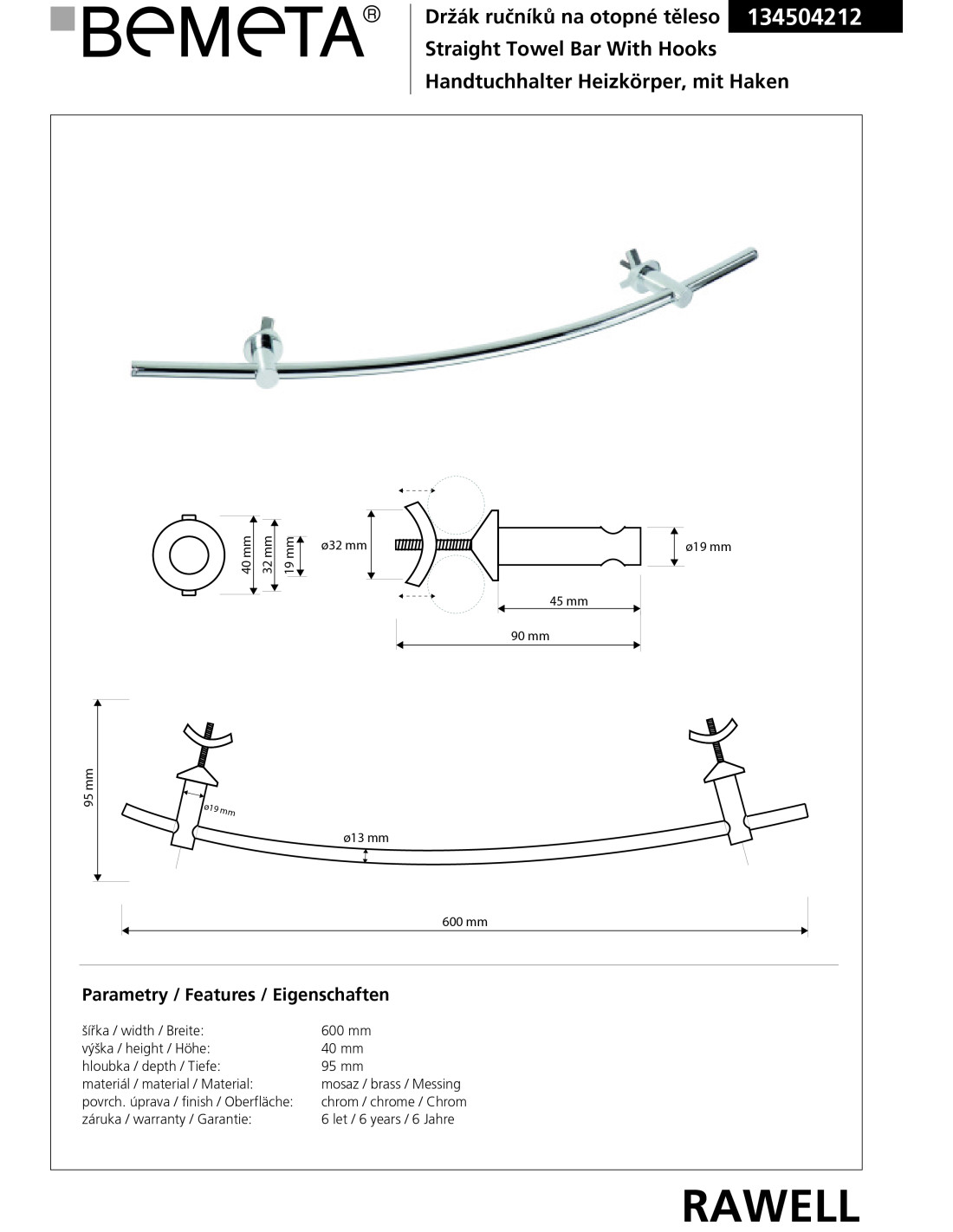 BEMETA®

Držák ručníků na otopné těleso 134504212
Straight Towel Bar With Hooks
Handtuchhalter Heizkörper, mit Haken

40 mm
32 mm
19 mm
ø32 mm
ø19 mm
45 mm
90 mm

95 mm
ø19 mm
ø13 mm
600 mm

Parametry / Features / Eigenschaften

| | |
|---|---|
| šířka / width / Breite: | 600 mm |
| výška / height / Höhe: | 40 mm |
| hloubka / depth / Tiefe: | 95 mm |
| materiál / material / Material: | mosaz / brass / Messing |
| povrch. úprava / finish / Oberfläche: | chrom / chrome / Chrom |
| záruka / warranty / Garantie: | 6 let / 6 years / 6 Jahre |

RAWELL